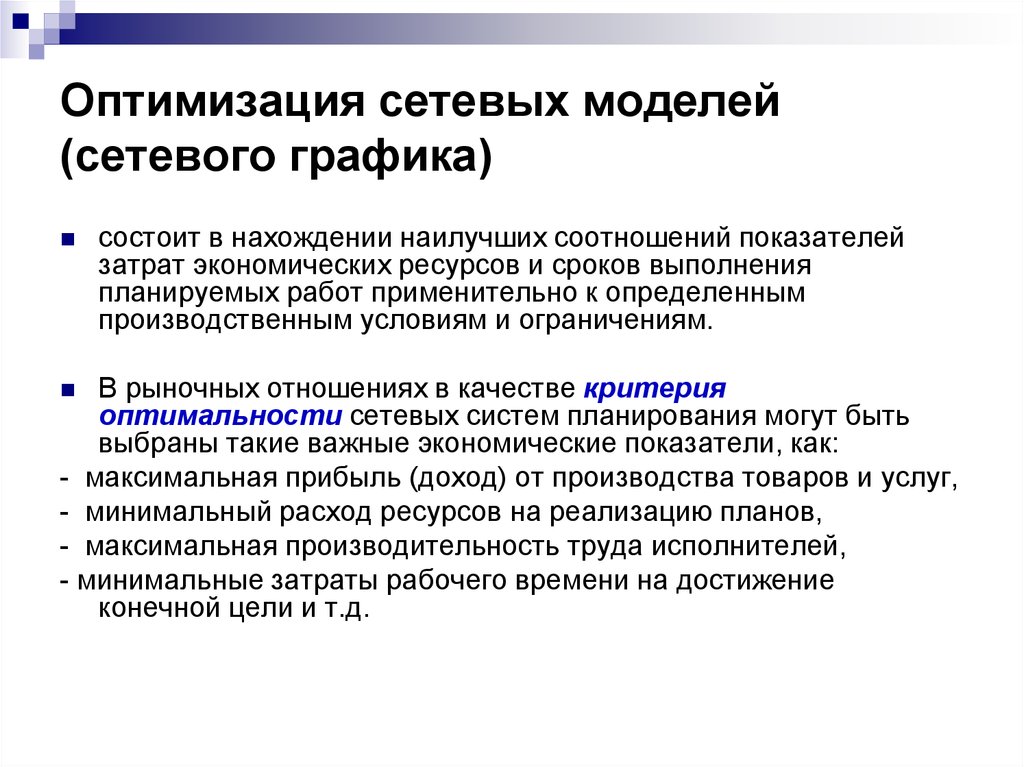 Оптимизация сетевых моделей (сетевого графика)

состоит в нахождении наилучших соотношений показателей затрат экономических ресурсов и сроков выполнения планируемых работ применительно к определенным производственным условиям и ограничениям.

В рыночных отношениях в качестве критерия оптимальности сетевых систем планирования могут быть выбраны такие важные экономические показатели, как:
- максимальная прибыль (доход) от производства товаров и услуг,
- минимальный расход ресурсов на реализацию планов,
- максимальная производительность труда исполнителей,
- минимальные затраты рабочего времени на достижение конечной цели и т.д.